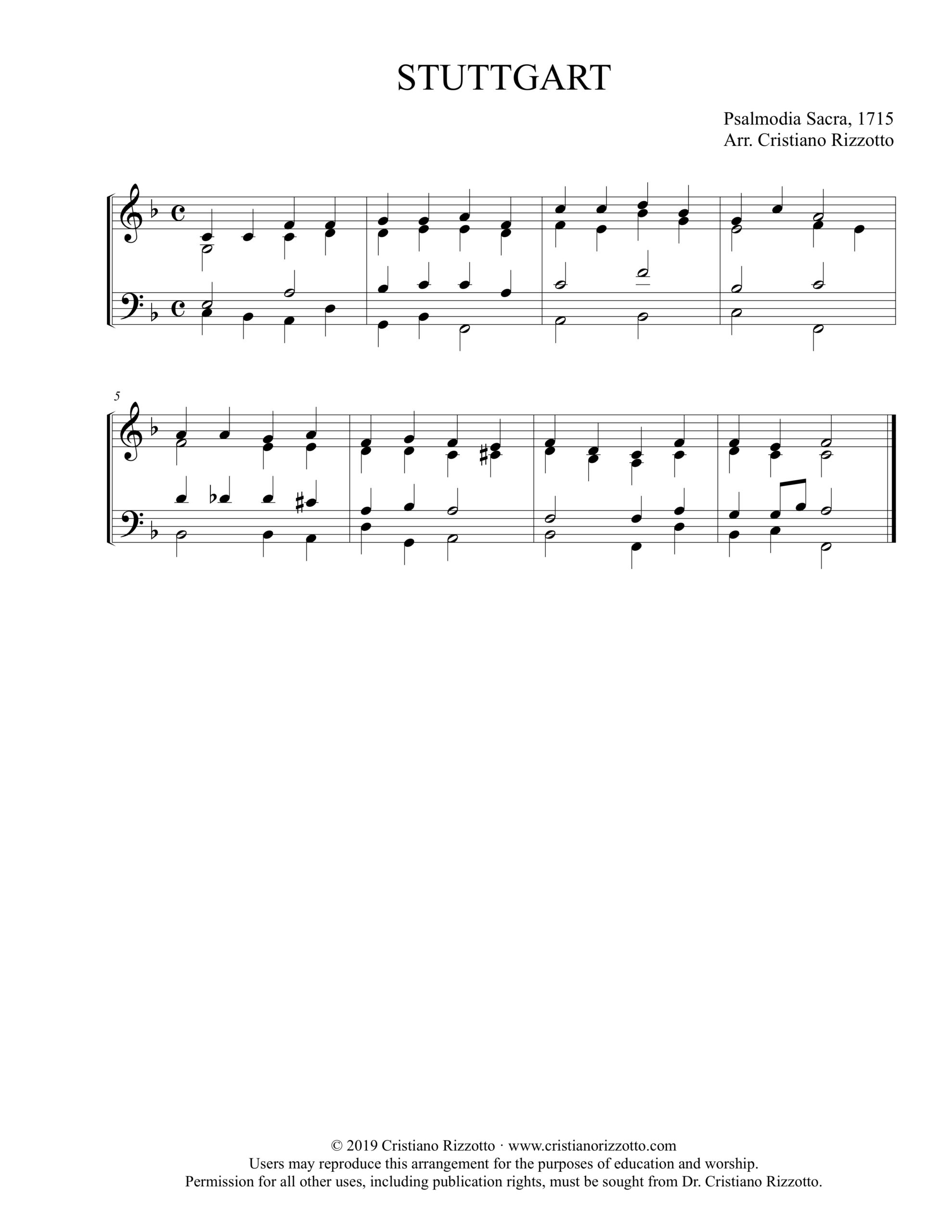 STUTTGART

Psalmodia Sacra, 1715
Arr. Cristiano Rizzotto

5

© 2019 Cristiano Rizzotto · www.cristianorizzotto.com
Users may reproduce this arrangement for the purposes of education and worship.
Permission for all other uses, including publication rights, must be sought from Dr. Cristiano Rizzotto.